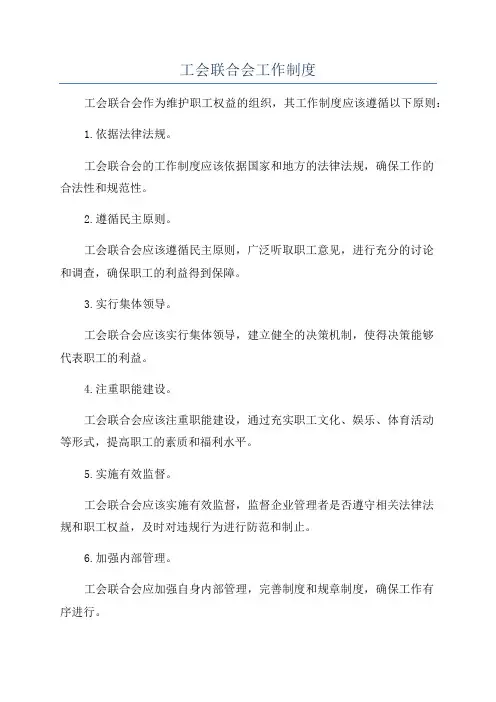 工会联合会工作制度

工会联合会作为维护职工权益的组织，其工作制度应该遵循以下原则：

1.依据法律法规。

工会联合会的工作制度应该依据国家和地方的法律法规，确保工作的合法性和规范性。

2.遵循民主原则。

工会联合会应该遵循民主原则，广泛听取职工意见，进行充分的讨论和调查，确保职工的利益得到保障。

3.实行集体领导。

工会联合会应该实行集体领导，建立健全的决策机制，使得决策能够代表职工的利益。

4.注重职能建设。

工会联合会应该注重职能建设，通过充实职工文化、娱乐、体育活动等形式，提高职工的素质和福利水平。

5.实施有效监督。

工会联合会应该实施有效监督，监督企业管理者是否遵守相关法律法规和职工权益，及时对违规行为进行防范和制止。

6.加强内部管理。

工会联合会应加强自身内部管理，完善制度和规章制度，确保工作有序进行。